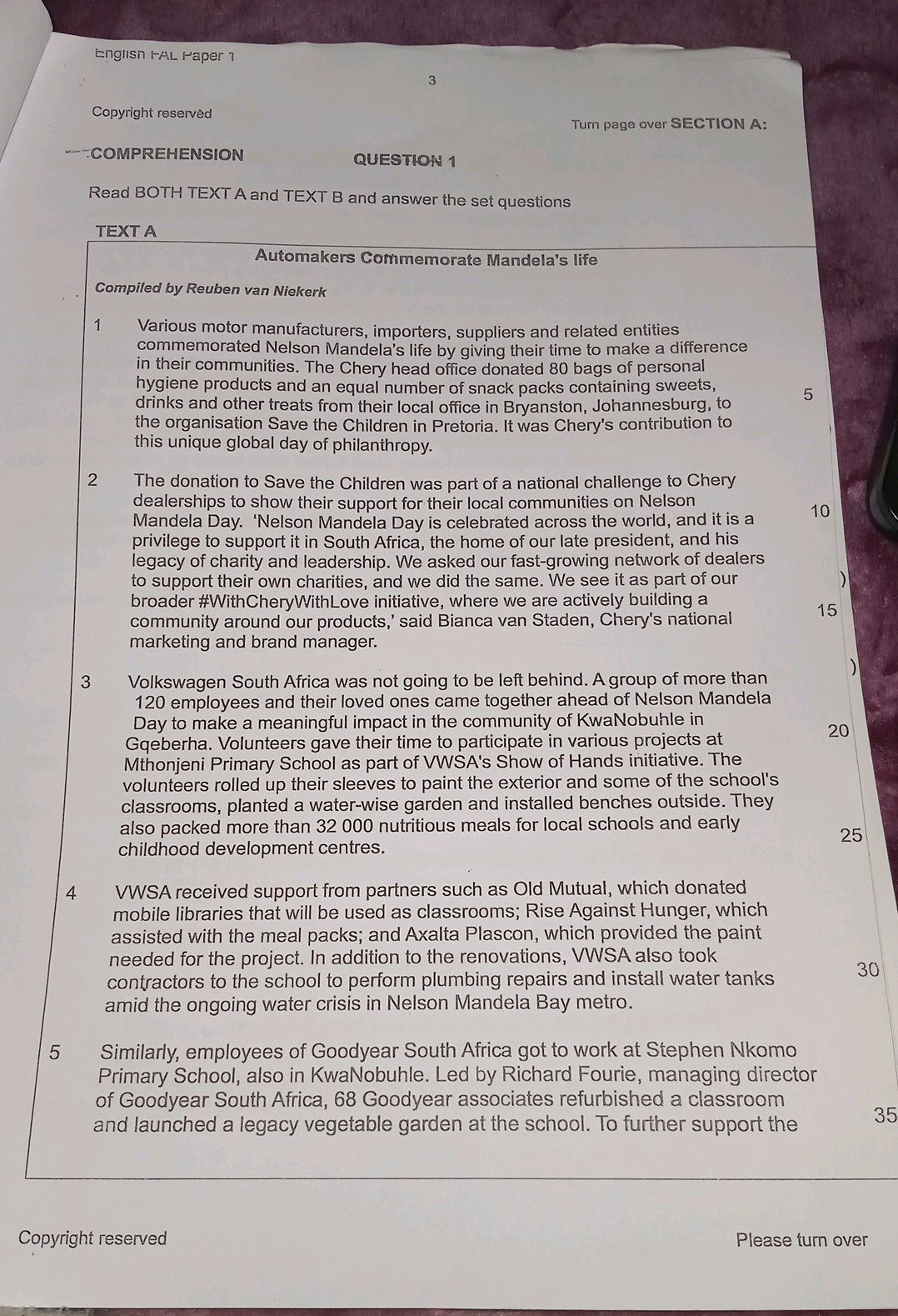 English FAL Paper 1

3

Copyright reserved

Turn page over SECTION A:

COMPREHENSION

QUESTION 1

Read BOTH TEXT A and TEXT B and answer the set questions

TEXT A

Automakers Commemorate Mandela's life

Compiled by Reuben van Niekerk

1 Various motor manufacturers, importers, suppliers and related entities commemorated Nelson Mandela's life by giving their time to make a difference in their communities. The Chery head office donated 80 bags of personal hygiene products and an equal number of snack packs containing sweets, drinks and other treats from their local office in Bryanston, Johannesburg, to the organisation Save the Children in Pretoria. It was Chery's contribution to this unique global day of philanthropy. 5

2 The donation to Save the Children was part of a national challenge to Chery dealerships to show their support for their local communities on Nelson Mandela Day. 'Nelson Mandela Day is celebrated across the world, and it is a privilege to support it in South Africa, the home of our late president, and his legacy of charity and leadership. We asked our fast-growing network of dealers to support their own charities, and we did the same. We see it as part of our broader #WithCheryWithLove initiative, where we are actively building a community around our products,' said Bianca van Staden, Chery's national marketing and brand manager. 10 15

3 Volkswagen South Africa was not going to be left behind. A group of more than 120 employees and their loved ones came together ahead of Nelson Mandela Day to make a meaningful impact in the community of KwaNobuhle in Gqeberha. Volunteers gave their time to participate in various projects at Mthonjeni Primary School as part of VWSA's Show of Hands initiative. The volunteers rolled up their sleeves to paint the exterior and some of the school's classrooms, planted a water-wise garden and installed benches outside. They also packed more than 32 000 nutritious meals for local schools and early childhood development centres. 20 25

4 VWSA received support from partners such as Old Mutual, which donated mobile libraries that will be used as classrooms; Rise Against Hunger, which assisted with the meal packs; and Axalta Plascon, which provided the paint needed for the project. In addition to the renovations, VWSA also took contractors to the school to perform plumbing repairs and install water tanks amid the ongoing water crisis in Nelson Mandela Bay metro. 30

5 Similarly, employees of Goodyear South Africa got to work at Stephen Nkomo Primary School, also in KwaNobuhle. Led by Richard Fourie, managing director of Goodyear South Africa, 68 Goodyear associates refurbished a classroom and launched a legacy vegetable garden at the school. To further support the 35

Copyright reserved

Please turn over